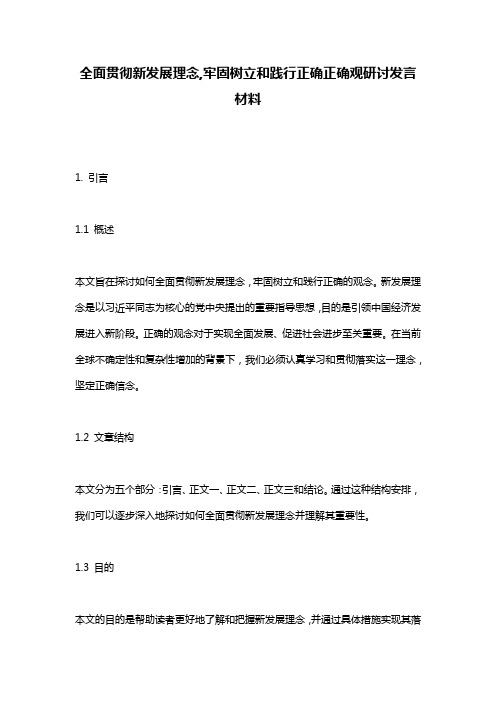 全面贯彻新发展理念,牢固树立和践行正确正确观研讨发言材料

1. 引言

1.1 概述

本文旨在探讨如何全面贯彻新发展理念，牢固树立和践行正确的观念。新发展理念是以习近平同志为核心的党中央提出的重要指导思想，目的是引领中国经济发展进入新阶段。正确的观念对于实现全面发展、促进社会进步至关重要。在当前全球不确定性和复杂性增加的背景下，我们必须认真学习和贯彻落实这一理念，坚定正确信念。

1.2 文章结构

本文分为五个部分：引言、正文一、正文二、正文三和结论。通过这种结构安排，我们可以逐步深入地探讨如何全面贯彻新发展理念并理解其重要性。

1.3 目的

本文的目的是帮助读者更好地了解和把握新发展理念，并通过具体措施实现其落